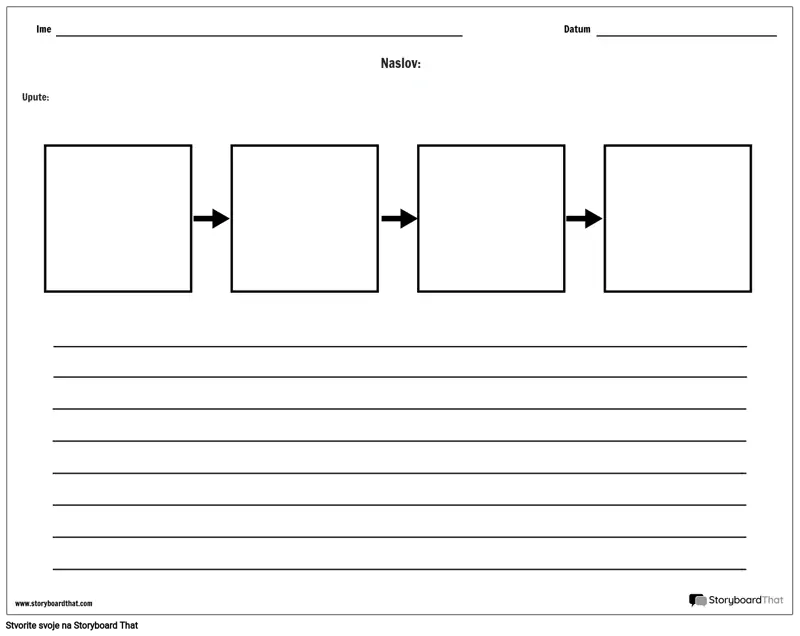 Ime

Datum

Naslov:

Upute:

www.storyboardthat.com

StoryboardThat

Stvorite svoje na Storyboard That